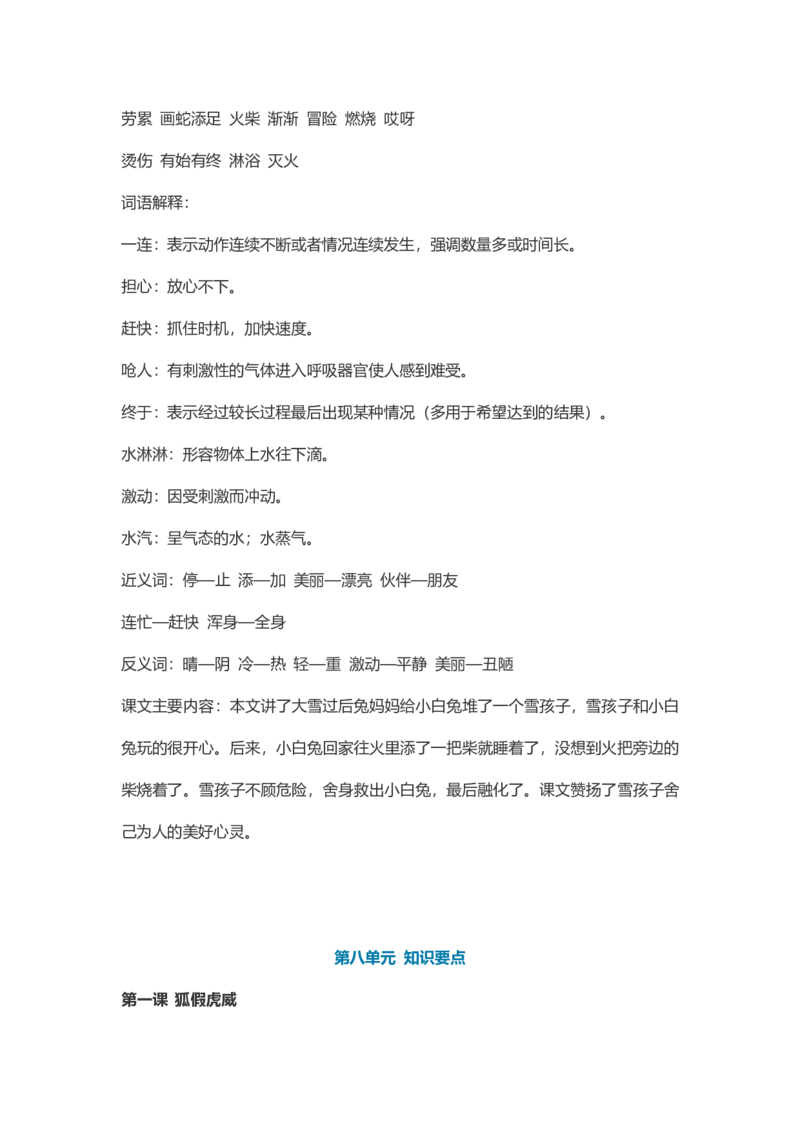 劳累 画蛇添足 火柴 渐渐 冒险 燃烧 哎呀

烫伤 有始有终 淋浴 灭火

词语解释：

一连：表示动作连续不断或者情况连续发生，强调数量多或时间长。

担心：放心不下。

赶快：抓住时机，加快速度。

呛人：有刺激性的气体进入呼吸器官使人感到难受。

终于：表示经过较长过程最后出现某种情况（多用于希望达到的结果）。

水淋淋：形容物体上水往下滴。

激动：因受刺激而冲动。

水汽：呈气态的水；水蒸气。

近义词：停—止 添—加 美丽—漂亮 伙伴—朋友

连忙—赶快 浑身—全身

反义词：晴—阴 冷—热 轻—重 激动—平静 美丽—丑陋

课文主要内容：本文讲了大雪过后兔妈妈给小白兔堆了一个雪孩子，雪孩子和小白兔玩的很开心。后来，小白兔回家往火里添了一把柴就睡着了，没想到火把旁边的柴烧着了。雪孩子不顾危险，舍身救出小白兔，最后融化了。课文赞扬了雪孩子舍己为人的美好心灵。

第八单元 知识要点

第一课 狐假虎威